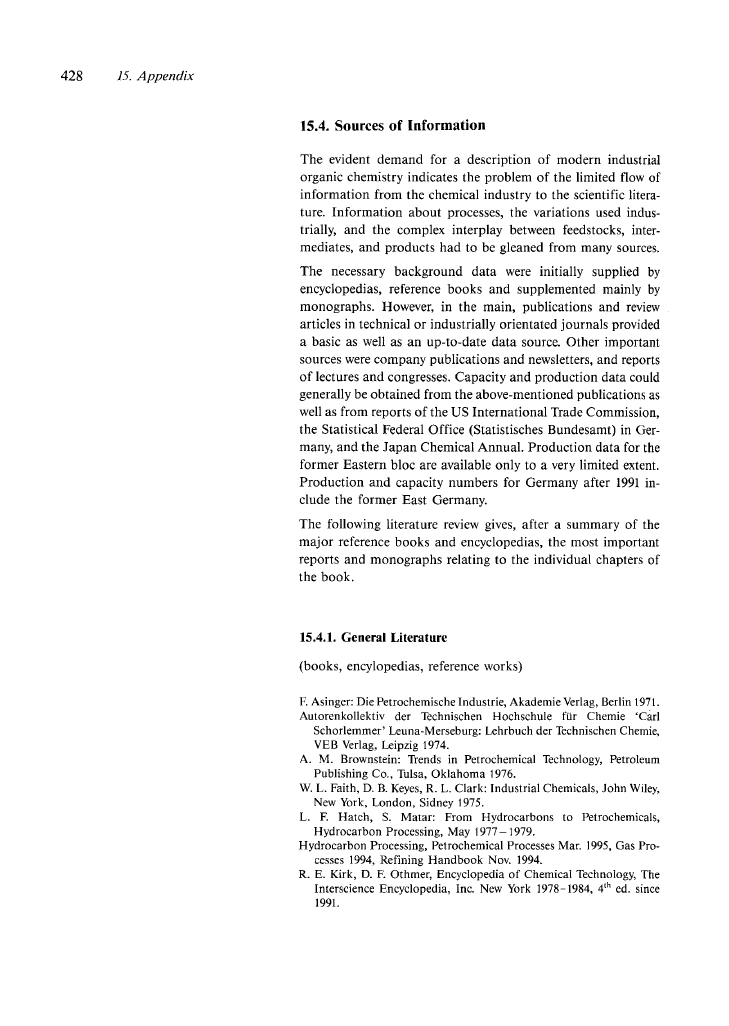 428 15. Appendix

15.4. Sources of Information

The evident demand for a description of modern industrial organic chemistry indicates the problem of the limited flow of information from the chemical industry to the scientific literature. Information about processes, the variations used industrially, and the complex interplay between feedstocks, intermediates, and products had to be gleaned from many sources.

The necessary background data were initially supplied by encyclopedias, reference books and supplemented mainly by monographs. However, in the main, publications and review articles in technical or industrially orientated journals provided a basic as well as an up-to-date data source. Other important sources were company publications and newsletters, and reports of lectures and congresses. Capacity and production data could generally be obtained from the above-mentioned publications as well as from reports of the US International Trade Commission, the Statistical Federal Office (Statistisches Bundesamt) in Germany, and the Japan Chemical Annual. Production data for the former Eastern bloc are available only to a very limited extent. Production and capacity numbers for Germany after 1991 include the former East Germany.

The following literature review gives, after a summary of the major reference books and encyclopedias, the most important reports and monographs relating to the individual chapters of the book.

15.4.1. General Literature

(books, encylopedias, reference works)

F. Asinger: Die Petrochemische Industrie, Akademie Verlag, Berlin 1971.
Autorenkollektiv der Technischen Hochschule für Chemie 'Carl Schorlemmer' Leuna-Merseburg: Lehrbuch der Technischen Chemie, VEB Verlag, Leipzig 1974.
A. M. Brownstein: Trends in Petrochemical Technology, Petroleum Publishing Co., Tulsa, Oklahoma 1976.
W. L. Faith, D. B. Keyes, R. L. Clark: Industrial Chemicals, John Wiley, New York, London, Sidney 1975.
L. F. Hatch, S. Matar: From Hydrocarbons to Petrochemicals, Hydrocarbon Processing, May 1977–1979.
Hydrocarbon Processing, Petrochemical Processes Mar. 1995, Gas Processes 1994, Refining Handbook Nov. 1994.
R. E. Kirk, D. F. Othmer, Encyclopedia of Chemical Technology, The Interscience Encyclopedia, Inc. New York 1978–1984, $4^{th}$ ed. since 1991.